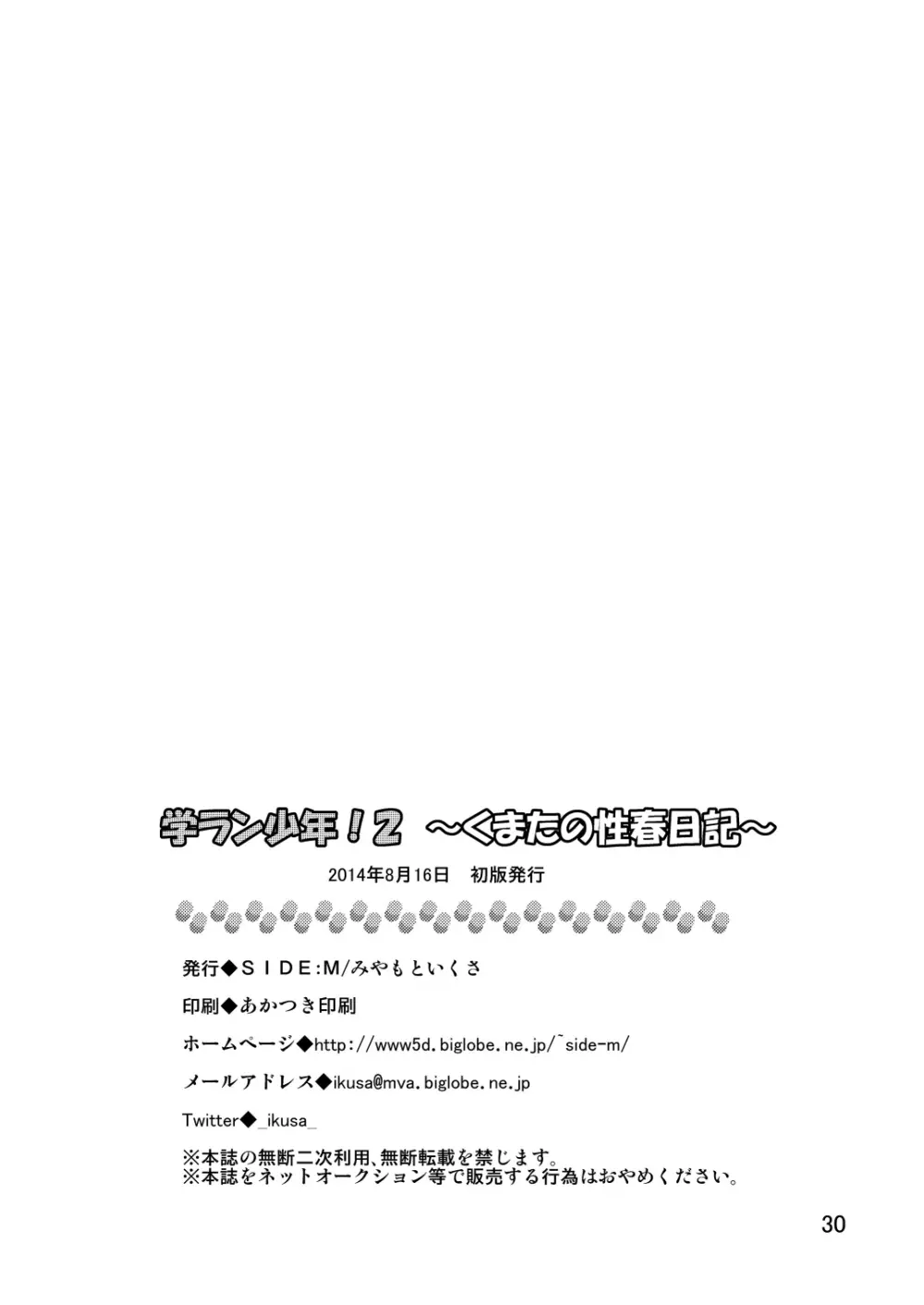 学ラン少年！2 ～くまたの性春日記～

2014年8月16日 初版発行

発行◆ＳＩＤＥ:M/みやもといくさ

印刷◆あかつき印刷

ホームページ◆http://www5d.biglobe.ne.jp/~side-m/

メールアドレス◆ikusa@mva.biglobe.ne.jp

Twitter◆_ikusa_

※本誌の無断二次利用、無断転載を禁じます。
※本誌をネットオークション等で販売する行為はおやめください。

30